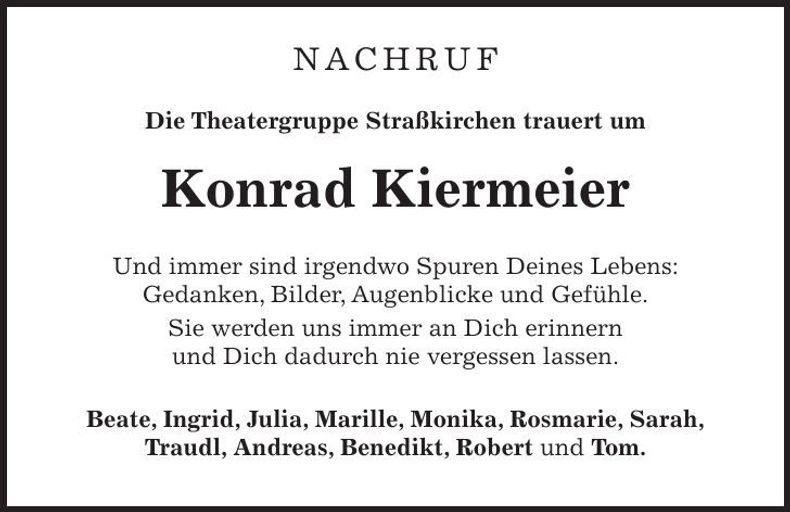 NACHRUF

Die Theatergruppe Straßkirchen trauert um

Konrad Kiermeier

Und immer sind irgendwo Spuren Deines Lebens: Gedanken, Bilder, Augenblicke und Gefühle.

Sie werden uns immer an Dich erinnern und Dich dadurch nie vergessen lassen.

Beate, Ingrid, Julia, Marille, Monika, Rosmarie, Sarah, Traudl, Andreas, Benedikt, Robert und Tom.